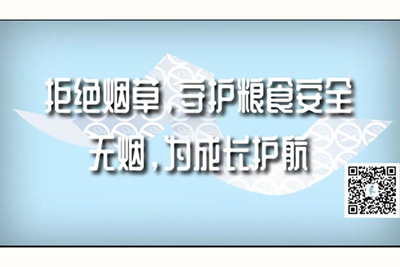 拒绝烟草，守护粮食安全
无烟，为成长护航